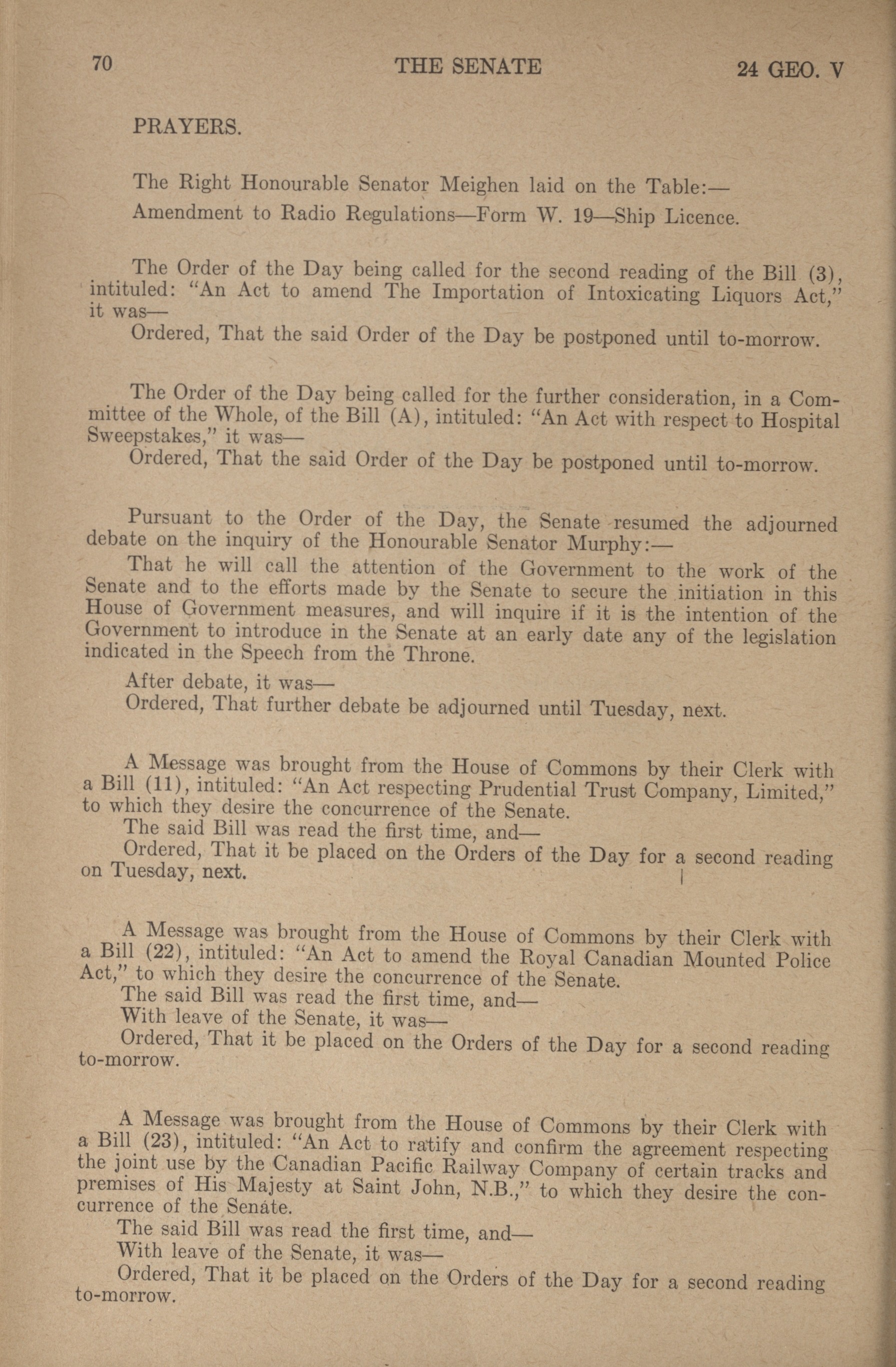 70 THE SENATE 24 GEO. V

PRAYERS.

The Right Honourable Senator Meighen laid on the Table:—

Amendment to Radio Regulations—Form W. 19—Ship Licence.

The Order of the Day being called for the second reading of the Bill (3), intituled: "An Act to amend The Importation of Intoxicating Liquors Act," it was—

Ordered, That the said Order of the Day be postponed until to-morrow.

The Order of the Day being called for the further consideration, in a Committee of the Whole, of the Bill (A), intituled: "An Act with respect to Hospital Sweepstakes," it was—

Ordered, That the said Order of the Day be postponed until to-morrow.

Pursuant to the Order of the Day, the Senate resumed the adjourned debate on the inquiry of the Honourable Senator Murphy:—

That he will call the attention of the Government to the work of the Senate and to the efforts made by the Senate to secure the initiation in this House of Government measures, and will inquire if it is the intention of the Government to introduce in the Senate at an early date any of the legislation indicated in the Speech from the Throne.

After debate, it was—

Ordered, That further debate be adjourned until Tuesday, next.

A Message was brought from the House of Commons by their Clerk with a Bill (11), intituled: "An Act respecting Prudential Trust Company, Limited," to which they desire the concurrence of the Senate.

The said Bill was read the first time, and—

Ordered, That it be placed on the Orders of the Day for a second reading on Tuesday, next.

A Message was brought from the House of Commons by their Clerk with a Bill (22), intituled: "An Act to amend the Royal Canadian Mounted Police Act," to which they desire the concurrence of the Senate.

The said Bill was read the first time, and—

With leave of the Senate, it was—

Ordered, That it be placed on the Orders of the Day for a second reading to-morrow.

A Message was brought from the House of Commons by their Clerk with a Bill (23), intituled: "An Act to ratify and confirm the agreement respecting the joint use by the Canadian Pacific Railway Company of certain tracks and premises of His Majesty at Saint John, N.B.," to which they desire the concurrence of the Senate.

The said Bill was read the first time, and—

With leave of the Senate, it was—

Ordered, That it be placed on the Orders of the Day for a second reading to-morrow.